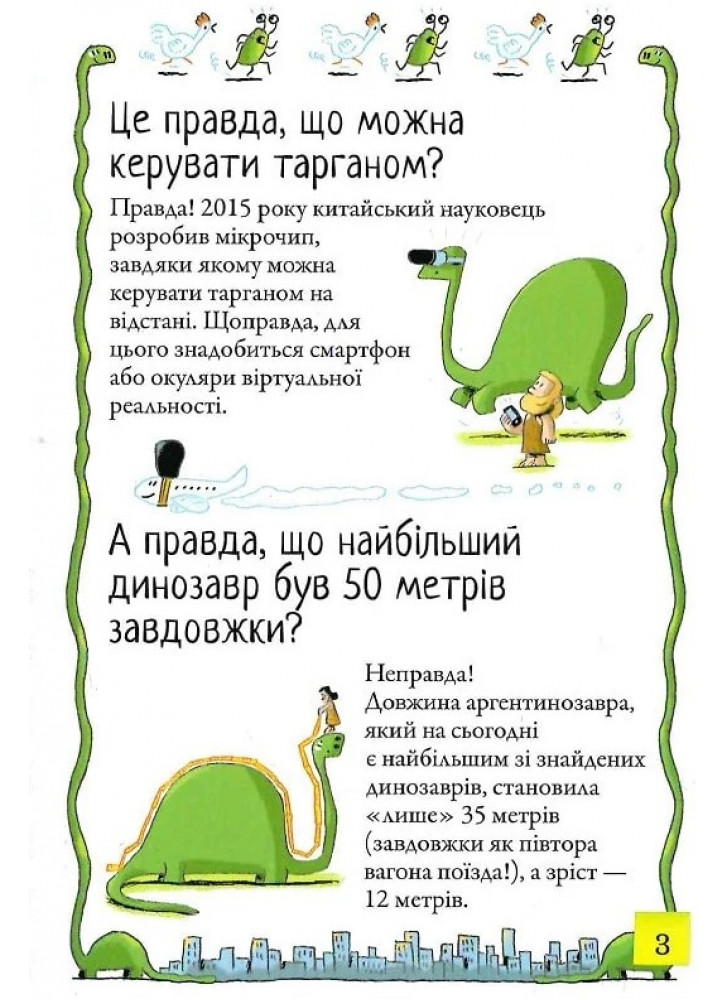 Це правда, що можна керувати тарганом?

Правда! 2015 року китайський науковець розробив мікрочип, завдяки якому можна керувати тарганом на відстані. Щоправда, для цього знадобиться смартфон або окуляри віртуальної реальності.

А правда, що найбільший динозавр був 50 метрів завдовжки?

Неправда! Довжина аргентинозавра, який на сьогодні є найбільшим зі знайдених динозаврів, становила «лише» 35 метрів (завдовжки як півтора вагона поїзда!), а зріст — 12 метрів.

3